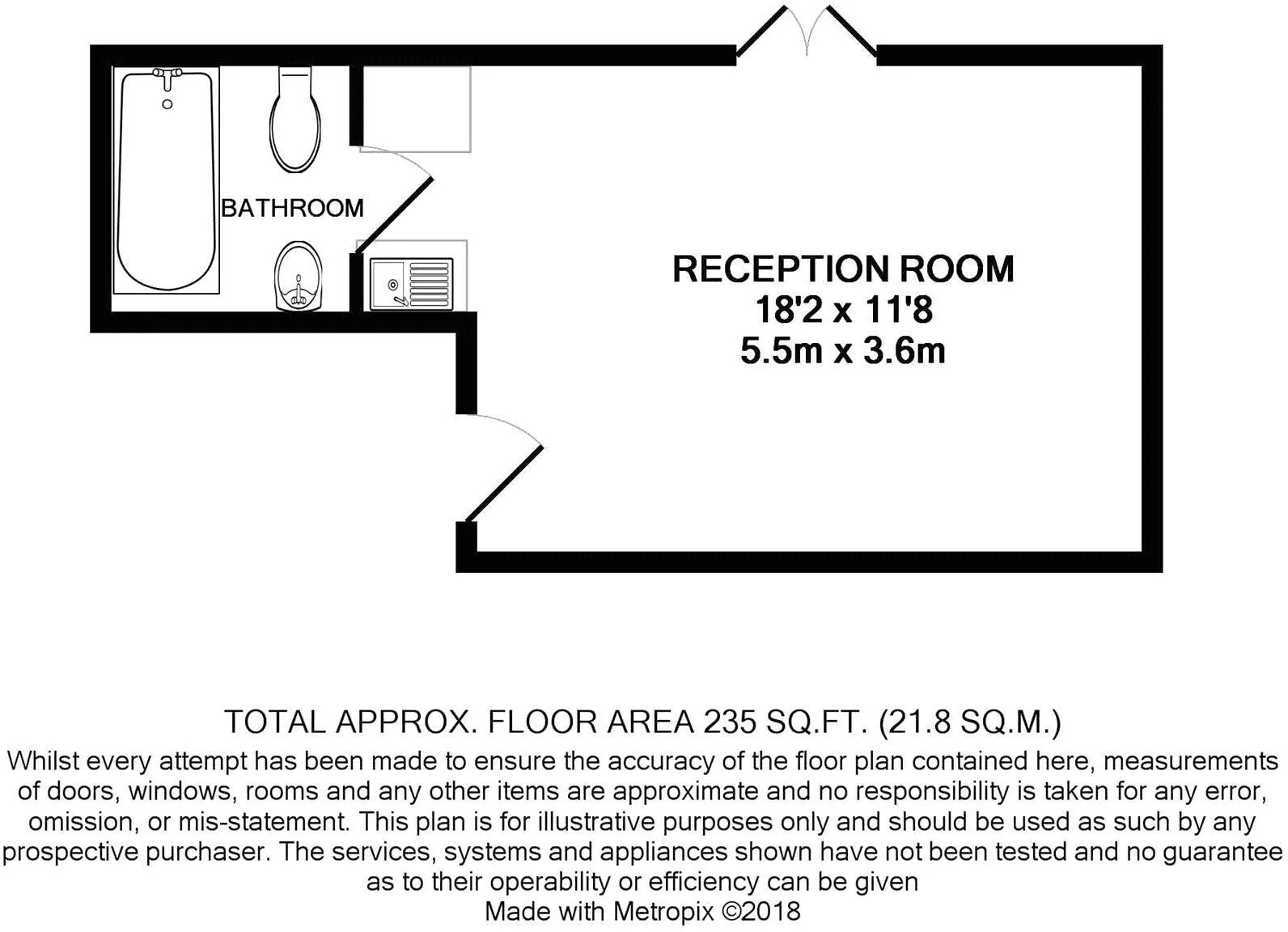 BATHROOM

RECEPTION ROOM
18'2 x 11'8
5.5m x 3.6m

TOTAL APPROX. FLOOR AREA 235 SQ.FT. (21.8 SQ.M.)
Whilst every attempt has been made to ensure the accuracy of the floor plan contained here, measurements of doors, windows, rooms and any other items are approximate and no responsibility is taken for any error, omission, or mis-statement. This plan is for illustrative purposes only and should be used as such by any prospective purchaser. The services, systems and appliances shown have not been tested and no guarantee as to their operability or efficiency can be given
Made with Metropix ©2018